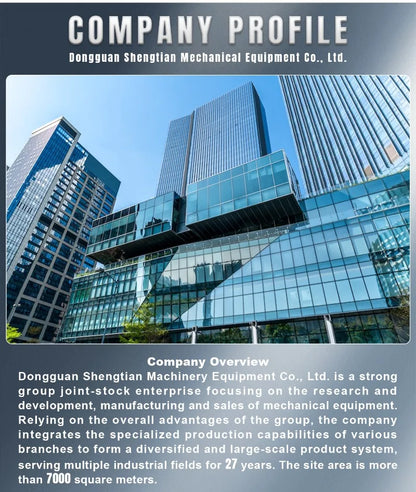 COMPANY PROFILE
Dongguan Shengtian Mechanical Equipment Co., Ltd.

Company Overview

Dongguan Shengtian Machinery Equipment Co., Ltd. is a strong group joint-stock enterprise focusing on the research and development, manufacturing and sales of mechanical equipment. Relying on the overall advantages of the group, the company integrates the specialized production capabilities of various branches to form a diversified and large-scale product system, serving multiple industrial fields for 27 years. The site area is more than 7000 square meters.